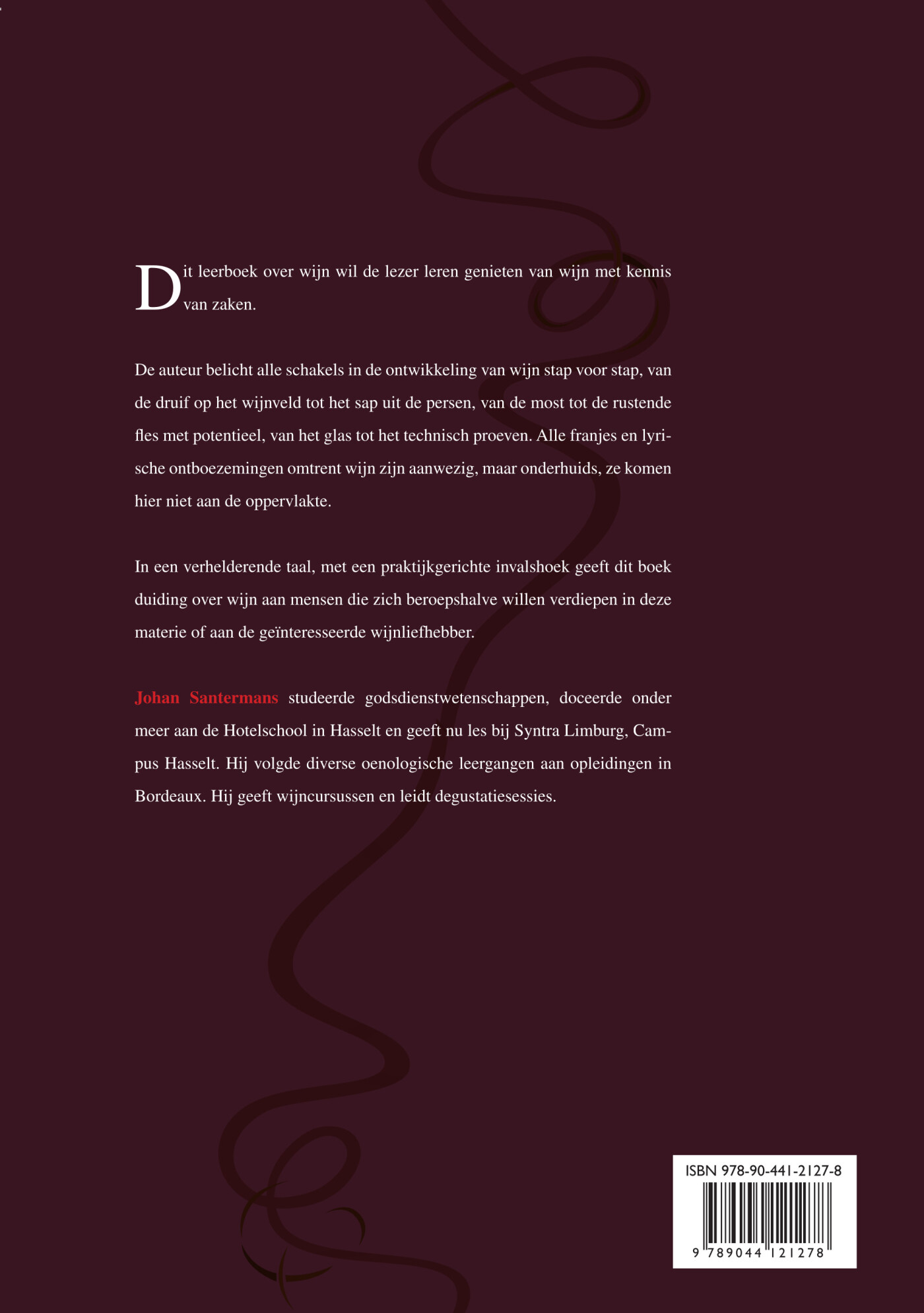 Dit leerboek over wijn wil de lezer leren genieten van wijn met kennis van zaken.

De auteur belicht alle schakels in de ontwikkeling van wijn stap voor stap, van de druif op het wijnveld tot het sap uit de persen, van de most tot de rustende fles met potentieel, van het glas tot het technisch proeven. Alle franjes en lyrische ontboezemingen omtrent wijn zijn aanwezig, maar onderhuids, ze komen hier niet aan de oppervlakte.

In een verhelderende taal, met een praktijkgerichte invalshoek geeft dit boek duiding over wijn aan mensen die zich beroepshalve willen verdiepen in deze materie of aan de geïnteresseerde wijnliefhebber.

Johan Santermans studeerde godsdienstwetenschappen, doceerde onder meer aan de Hotelschool in Hasselt en geeft nu les bij Syntra Limburg, Campus Hasselt. Hij volgde diverse oenologische leergangen aan opleidingen in Bordeaux. Hij geeft wijncursussen en leidt degustatiesessies.

ISBN 978-90-441-2127-8

9 789044 121278